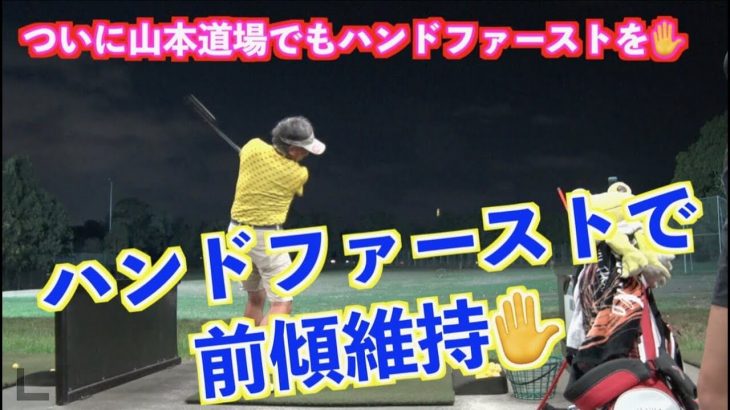 ついに山本道場でもハンドファーストを✋

ハンドファーストで
前傾維持✋